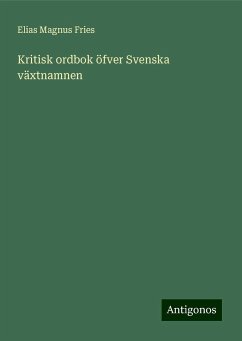 Elias Magnus Fries

Kritisk ordbok öfver Svenska växtnamnen

Antigonos